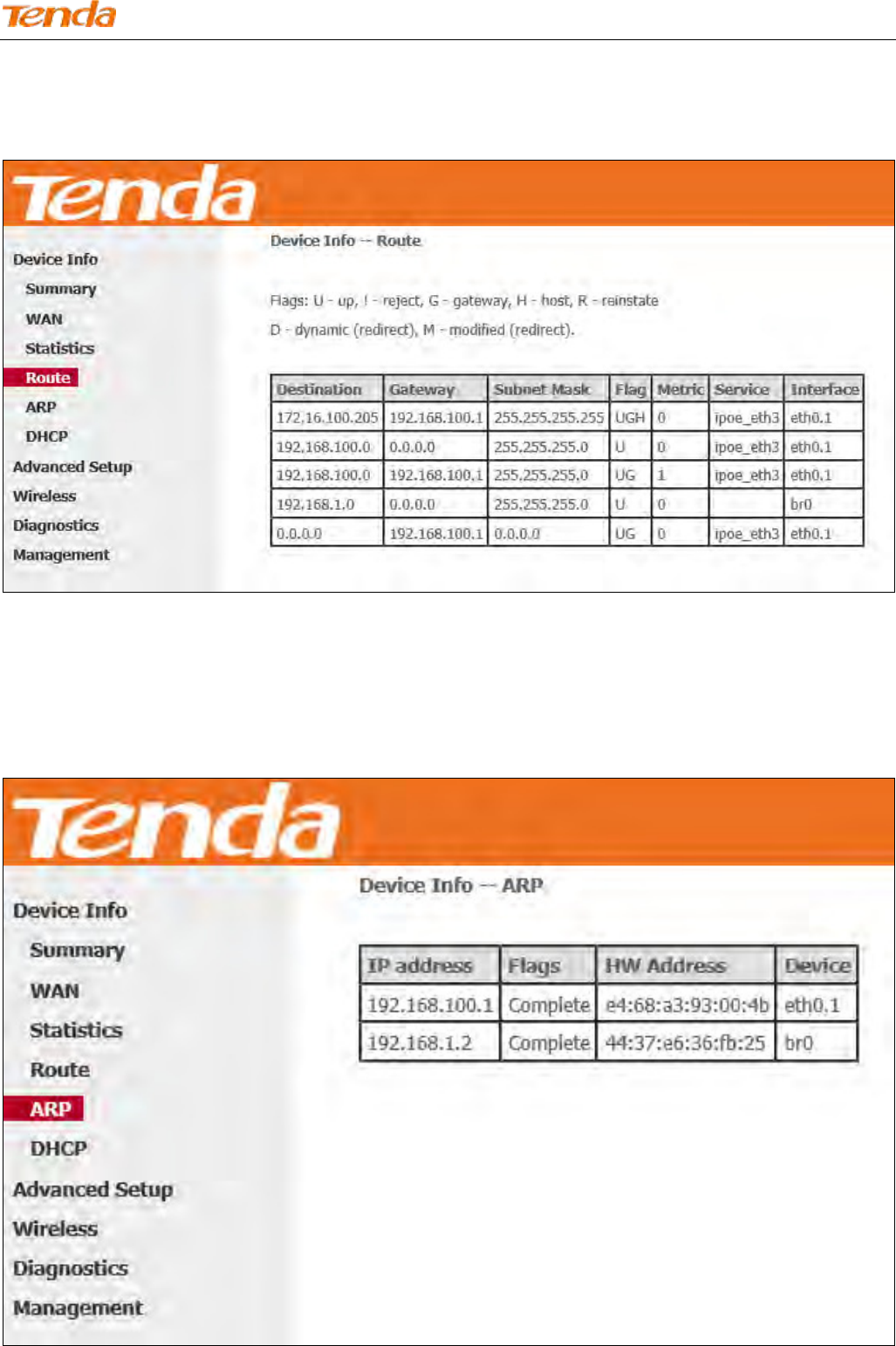 Tenda

Tenda

Device Info
Summary
WAN
Statistics
Route
ARP
DHCP
Advanced Setup
Wireless
Diagnostics
Management

Device Info -- Route

Flags: U - up, ! - reject, G - gateway, H - host, R - reinstate
D - dynamic (redirect), M - modified (redirect).

| Destination | Gateway | Subnet Mask | Flag | Metric | Service | Interface |
|---|---|---|---|---|---|---|
| 172.16.100.205 | 192.168.100.1 | 255.255.255.255 | UGH | 0 | ipoe_eth3 | eth0.1 |
| 192.168.100.0 | 0.0.0.0 | 255.255.255.0 | U | 0 | ipoe_eth3 | eth0.1 |
| 192.168.100.0 | 192.168.100.1 | 255.255.255.0 | UG | 1 | ipoe_eth3 | eth0.1 |
| 192.168.1.0 | 0.0.0.0 | 255.255.255.0 | U | 0 | | br0 |
| 0.0.0.0 | 192.168.100.1 | 0.0.0.0 | UG | 0 | ipoe_eth3 | eth0.1 |

Tenda

Device Info
Summary
WAN
Statistics
Route
ARP
DHCP
Advanced Setup
Wireless
Diagnostics
Management

Device Info -- ARP

| IP address | Flags | HW Address | Device |
|---|---|---|---|
| 192.168.100.1 | Complete | e4:68:a3:93:00:4b | eth0.1 |
| 192.168.1.2 | Complete | 44:37:e6:36:fb:25 | br0 |